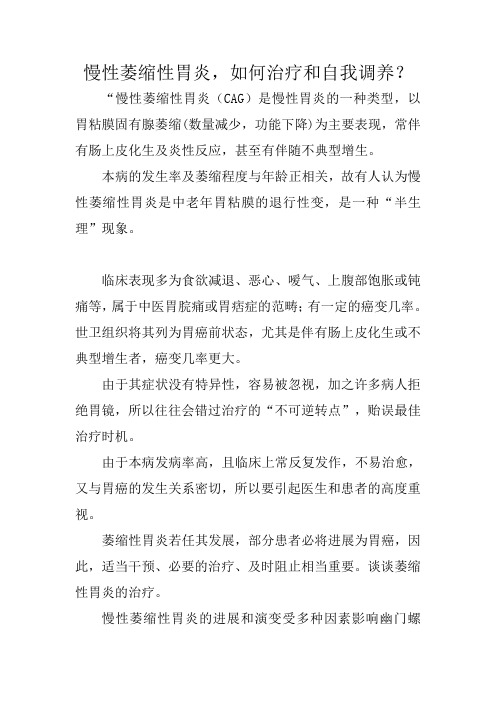 慢性萎缩性胃炎，如何治疗和自我调养？

“慢性萎缩性胃炎（CAG）是慢性胃炎的一种类型，以胃粘膜固有腺萎缩(数量减少，功能下降)为主要表现，常伴有肠上皮化生及炎性反应，甚至有伴随不典型增生。

本病的发生率及萎缩程度与年龄正相关，故有人认为慢性萎缩性胃炎是中老年胃粘膜的退行性变，是一种“半生理”现象。

临床表现多为食欲减退、恶心、嗳气、上腹部饱胀或钝痛等，属于中医胃脘痛或胃痞症的范畴；有一定的癌变几率。世卫组织将其列为胃癌前状态，尤其是伴有肠上皮化生或不典型增生者，癌变几率更大。

由于其症状没有特异性，容易被忽视，加之许多病人拒绝胃镜，所以往往会错过治疗的“不可逆转点”，贻误最佳治疗时机。

由于本病发病率高，且临床上常反复发作，不易治愈，又与胃癌的发生关系密切，所以要引起医生和患者的高度重视。

萎缩性胃炎若任其发展，部分患者必将进展为胃癌，因此，适当干预、必要的治疗、及时阻止相当重要。谈谈萎缩性胃炎的治疗。

慢性萎缩性胃炎的进展和演变受多种因素影响幽门螺